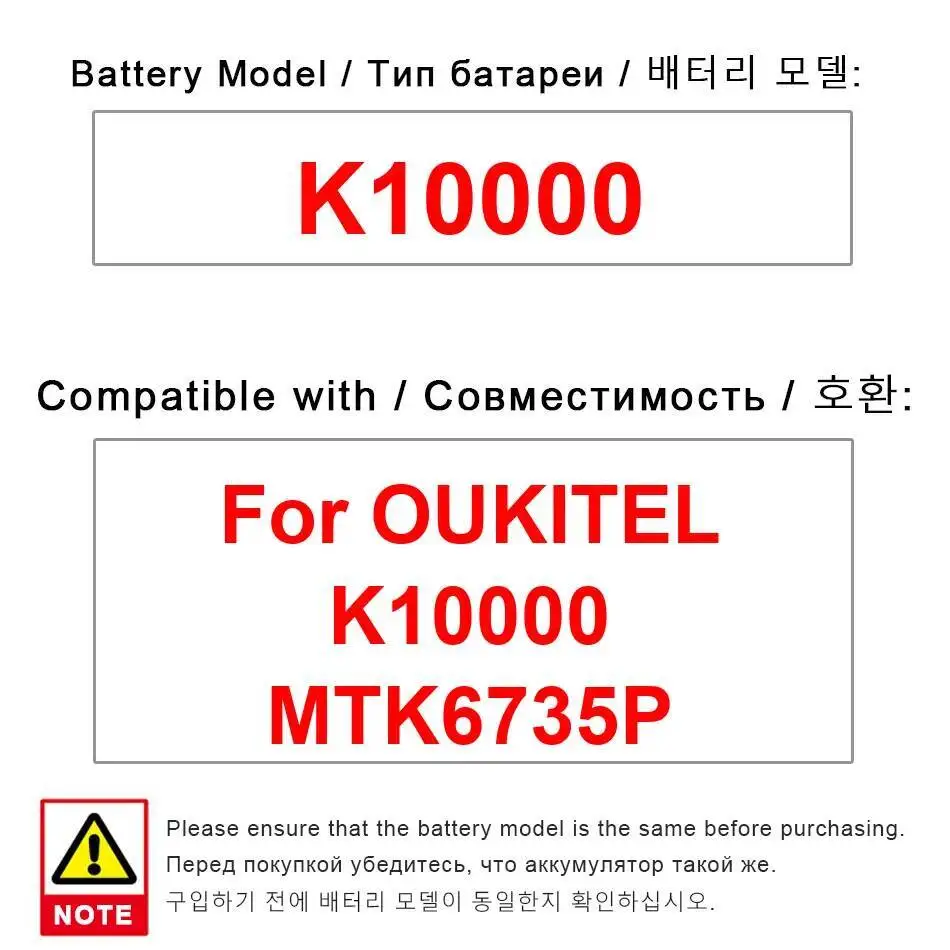 Battery Model / Тип батареи / 배터리 모델:

K10000

Compatible with / Совместимость / 호환:

For OUKITEL K10000 MTK6735P

NOTE

Please ensure that the battery model is the same before purchasing.
Перед покупкой убедитесь, что аккумулятор такой же.
구입하기 전에 배터리 모델이 동일한지 확인하십시오.